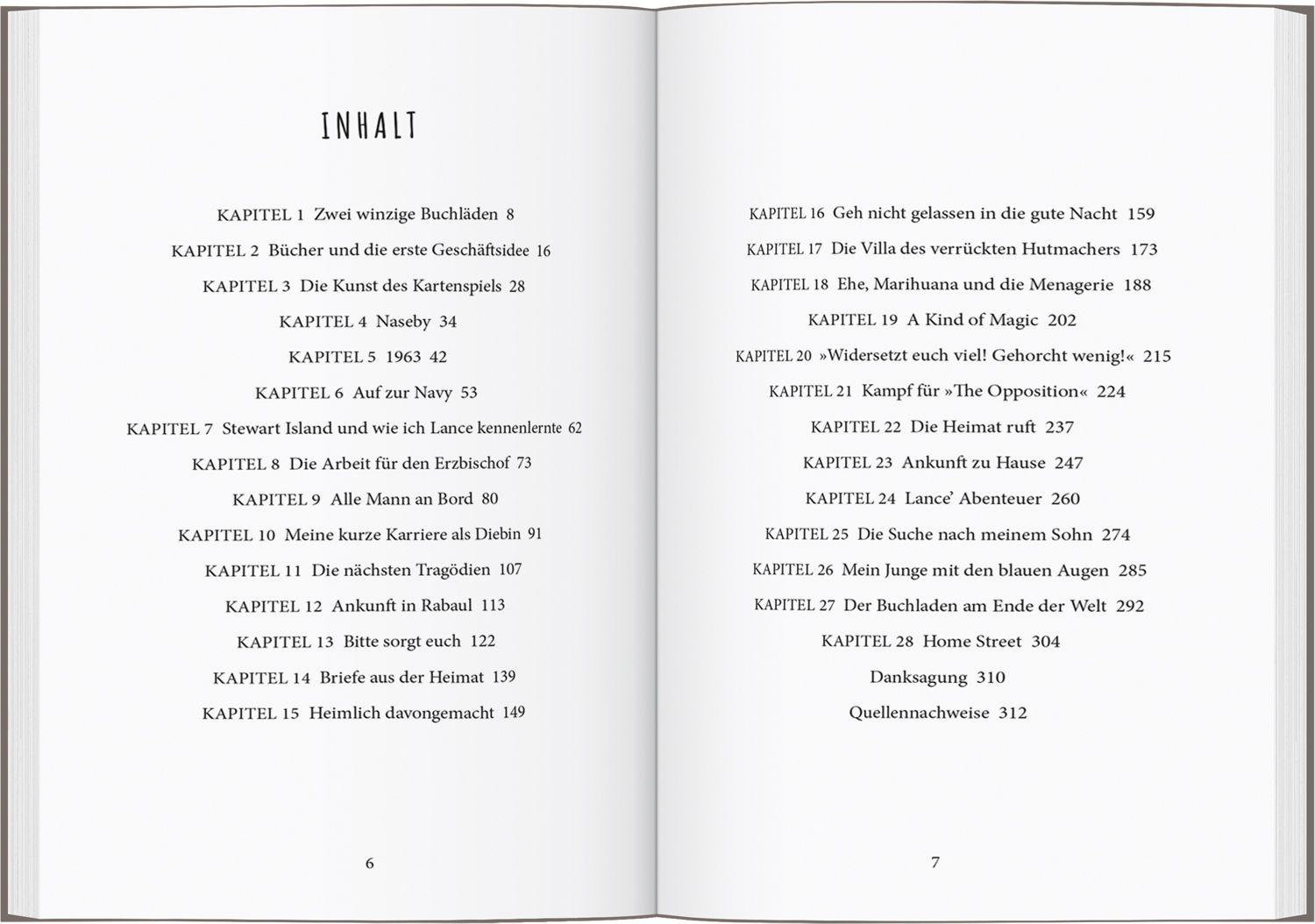 INHALT

KAPITEL 1 Zwei winzige Buchläden 8

KAPITEL 2 Bücher und die erste Geschäftsidee 16

KAPITEL 3 Die Kunst des Kartenspiels 28

KAPITEL 4 Naseby 34

KAPITEL 5 1963 42

KAPITEL 6 Auf zur Navy 53

KAPITEL 7 Stewart Island und wie ich Lance kennenlernte 62

KAPITEL 8 Die Arbeit für den Erzbischof 73

KAPITEL 9 Alle Mann an Bord 80

KAPITEL 10 Meine kurze Karriere als Diebin 91

KAPITEL 11 Die nächsten Tragödien 107

KAPITEL 12 Ankunft in Rabaul 113

KAPITEL 13 Bitte sorgt euch 122

KAPITEL 14 Briefe aus der Heimat 139

KAPITEL 15 Heimlich davongemacht 149

6

KAPITEL 16 Geh nicht gelassen in die gute Nacht 159

KAPITEL 17 Die Villa des verrückten Hutmachers 173

KAPITEL 18 Ehe, Marihuana und die Menagerie 188

KAPITEL 19 A Kind of Magic 202

KAPITEL 20 »Widersetzt euch viel! Gehorcht wenig!« 215

KAPITEL 21 Kampf für »The Opposition« 224

KAPITEL 22 Die Heimat ruft 237

KAPITEL 23 Ankunft zu Hause 247

KAPITEL 24 Lance' Abenteuer 260

KAPITEL 25 Die Suche nach meinem Sohn 274

KAPITEL 26 Mein Junge mit den blauen Augen 285

KAPITEL 27 Der Buchladen am Ende der Welt 292

KAPITEL 28 Home Street 304

Danksagung 310

Quellennachweise 312

7